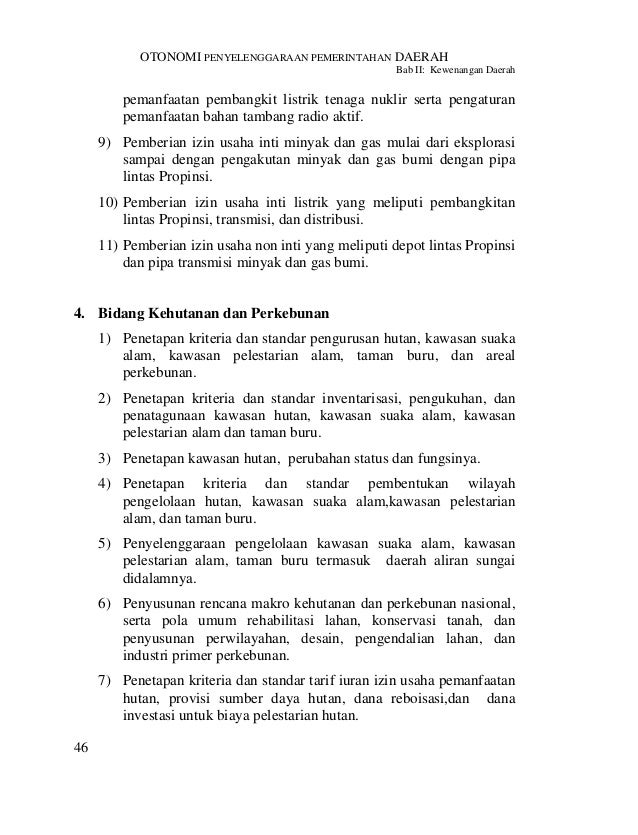 OTONOMI PENYELENGGARAAN PEMERINTAHAN DAERAH
Bab II: Kewenangan Daerah

pemanfaatan pembangkit listrik tenaga nuklir serta pengaturan pemanfaatan bahan tambang radio aktif.

9) Pemberian izin usaha inti minyak dan gas mulai dari eksplorasi sampai dengan pengakutan minyak dan gas bumi dengan pipa lintas Propinsi.

10) Pemberian izin usaha inti listrik yang meliputi pembangkitan lintas Propinsi, transmisi, dan distribusi.

11) Pemberian izin usaha non inti yang meliputi depot lintas Propinsi dan pipa transmisi minyak dan gas bumi.

4. Bidang Kehutanan dan Perkebunan

1) Penetapan kriteria dan standar pengurusan hutan, kawasan suaka alam, kawasan pelestarian alam, taman buru, dan areal perkebunan.

2) Penetapan kriteria dan standar inventarisasi, pengukuhan, dan penatagunaan kawasan hutan, kawasan suaka alam, kawasan pelestarian alam dan taman buru.

3) Penetapan kawasan hutan, perubahan status dan fungsinya.

4) Penetapan kriteria dan standar pembentukan wilayah pengelolaan hutan, kawasan suaka alam,kawasan pelestarian alam, dan taman buru.

5) Penyelenggaraan pengelolaan kawasan suaka alam, kawasan pelestarian alam, taman buru termasuk daerah aliran sungai didalamnya.

6) Penyusunan rencana makro kehutanan dan perkebunan nasional, serta pola umum rehabilitasi lahan, konservasi tanah, dan penyusunan perwilayahan, desain, pengendalian lahan, dan industri primer perkebunan.

7) Penetapan kriteria dan standar tarif iuran izin usaha pemanfaatan hutan, provisi sumber daya hutan, dana reboisasi,dan dana investasi untuk biaya pelestarian hutan.

46